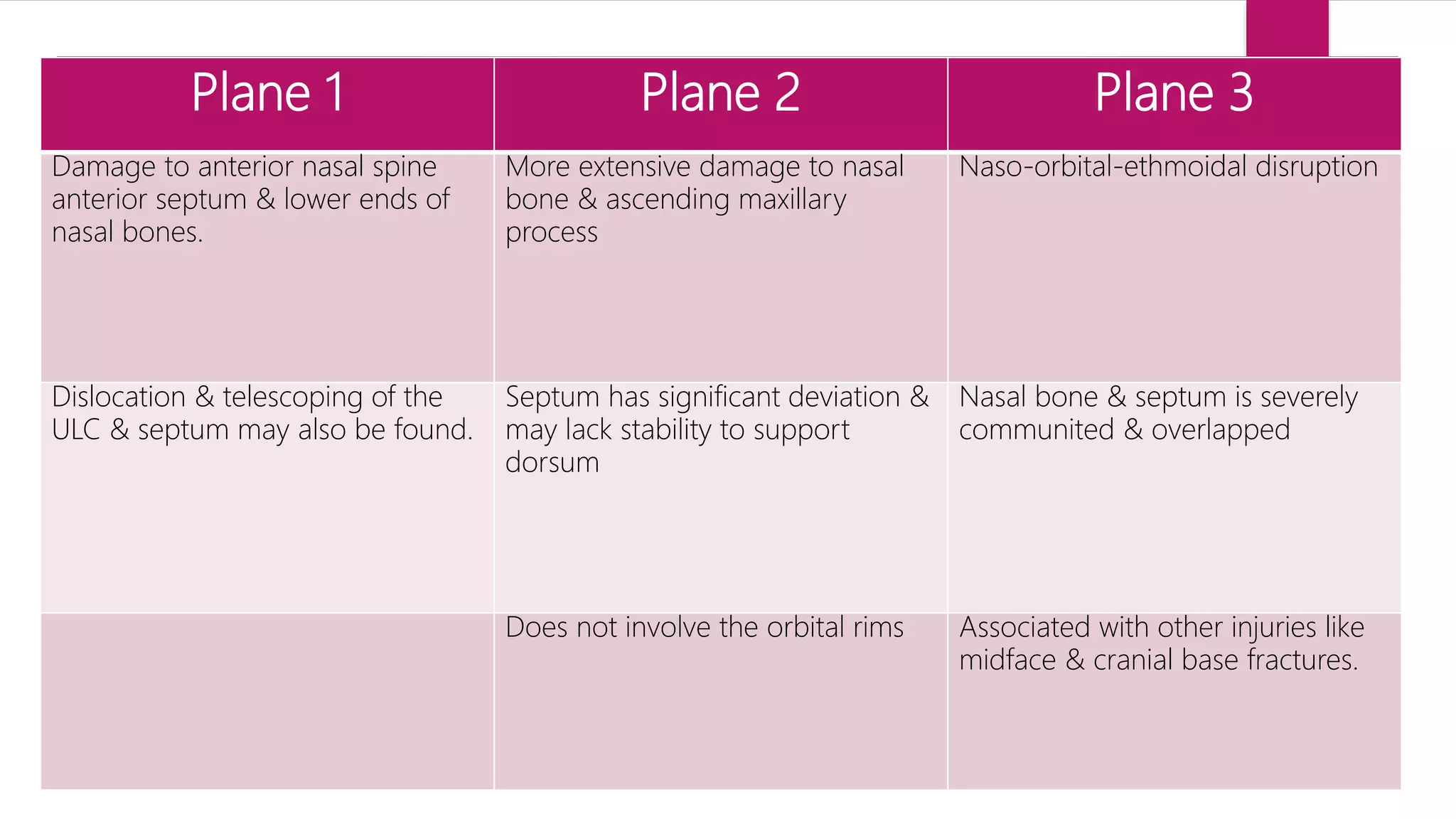 | Plane 1 | Plane 2 | Plane 3 |
|---|---|---|
| Damage to anterior nasal spine anterior septum & lower ends of nasal bones. | More extensive damage to nasal bone & ascending maxillary process | Naso-orbital-ethmoidal disruption |
| Dislocation & telescoping of the ULC & septum may also be found. | Septum has significant deviation & may lack stability to support dorsum | Nasal bone & septum is severely communited & overlapped |
|  | Does not involve the orbital rims | Associated with other injuries like midface & cranial base fractures. |